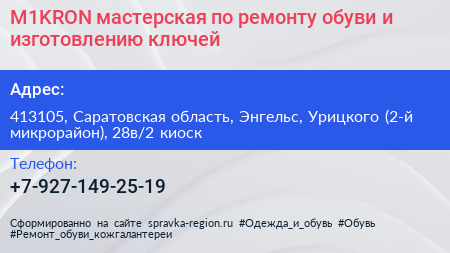 M1KRON мастерская по ремонту обуви и изготовлению ключей

Адрес:

413105, Саратовская область, Энгельс, Урицкого (2-й микрорайон), 28в/2 киоск

Телефон:

+7-927-149-25-19

Сформированно на сайте spravka-region.ru #Одежда_и_обувь #Обувь #Ремонт_обуви_кожгалантереи